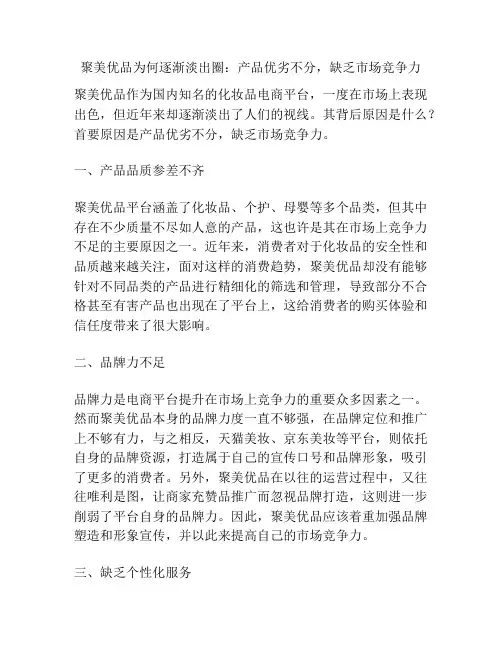 聚美优品为何逐渐淡出圈：产品优劣不分，缺乏市场竞争力

聚美优品作为国内知名的化妆品电商平台，一度在市场上表现出色，但近年来却逐渐淡出了人们的视线。其背后原因是什么？首要原因是产品优劣不分，缺乏市场竞争力。

一、产品品质参差不齐

聚美优品平台涵盖了化妆品、个护、母婴等多个品类，但其中存在不少质量不尽如人意的产品，这也许是其在市场上竞争力不足的主要原因之一。近年来，消费者对于化妆品的安全性和品质越来越关注，面对这样的消费趋势，聚美优品却没有能够针对不同品类的产品进行精细化的筛选和管理，导致部分不合格甚至有害产品也出现在了平台上，这给消费者的购买体验和信任度带来了很大影响。

二、品牌力不足

品牌力是电商平台提升在市场上竞争力的重要众多因素之一。然而聚美优品本身的品牌力度一直不够强，在品牌定位和推广上不够有力，与之相反，天猫美妆、京东美妆等平台，则依托自身的品牌资源，打造属于自己的宣传口号和品牌形象，吸引了更多的消费者。另外，聚美优品在以往的运营过程中，又往往唯利是图，让商家充赞品推广而忽视品牌打造，这则进一步削弱了平台自身的品牌力。因此，聚美优品应该着重加强品牌塑造和形象宣传，并以此来提高自己的市场竞争力。

三、缺乏个性化服务